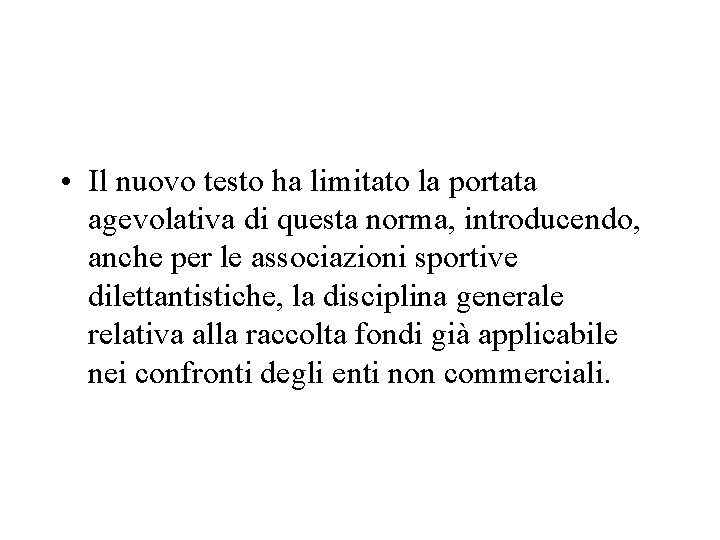 • Il nuovo testo ha limitato la portata agevolativa di questa norma, introducendo, anche per le associazioni sportive dilettantistiche, la disciplina generale relativa alla raccolta fondi già applicabile nei confronti degli enti non commerciali.